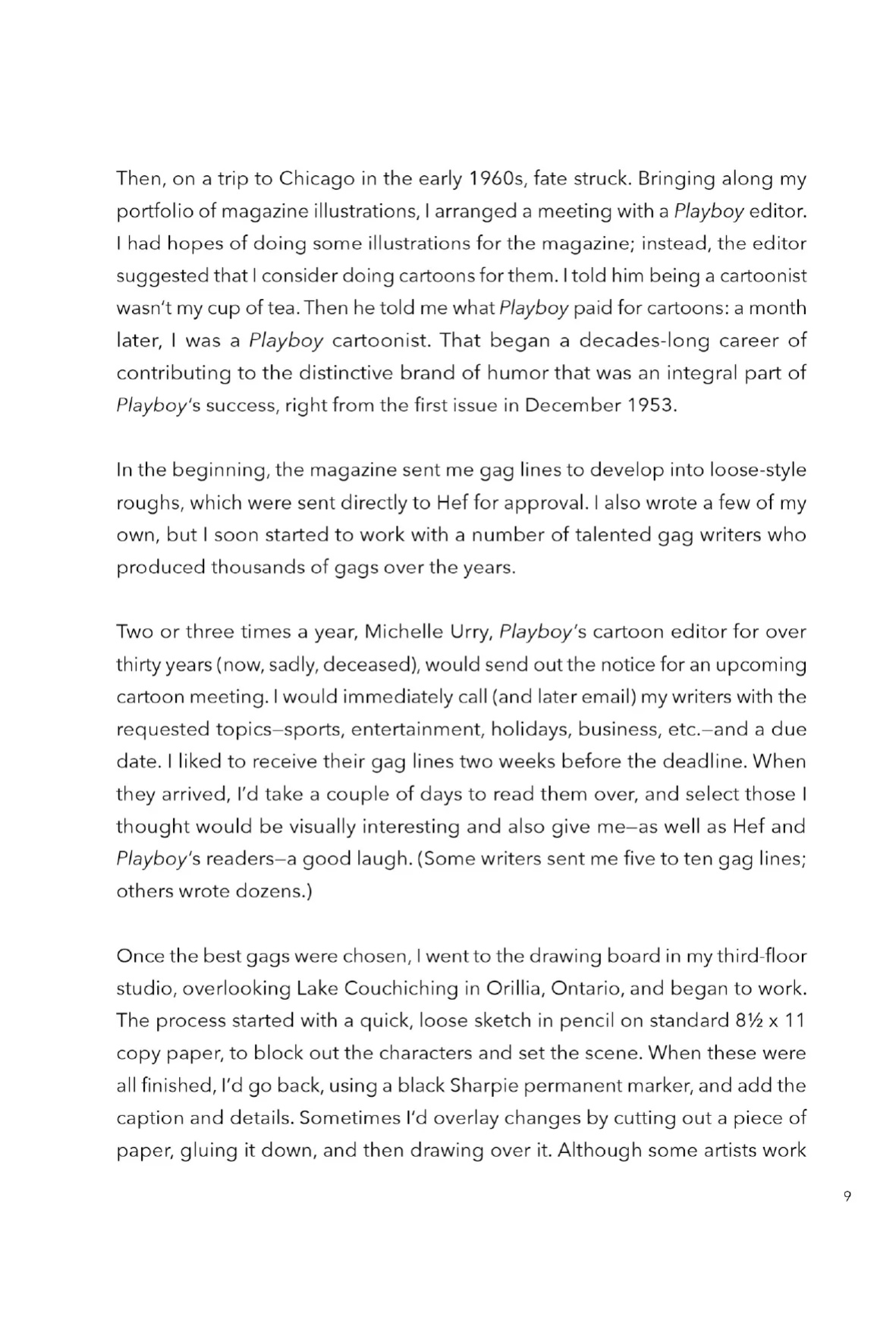 Then, on a trip to Chicago in the early 1960s, fate struck. Bringing along my portfolio of magazine illustrations, I arranged a meeting with a Playboy editor. I had hopes of doing some illustrations for the magazine; instead, the editor suggested that I consider doing cartoons for them. I told him being a cartoonist wasn't my cup of tea. Then he told me what Playboy paid for cartoons: a month later, I was a Playboy cartoonist. That began a decades-long career of contributing to the distinctive brand of humor that was an integral part of Playboy's success, right from the first issue in December 1953.

In the beginning, the magazine sent me gag lines to develop into loose-style roughs, which were sent directly to Hef for approval. I also wrote a few of my own, but I soon started to work with a number of talented gag writers who produced thousands of gags over the years.

Two or three times a year, Michelle Urry, Playboy's cartoon editor for over thirty years (now, sadly, deceased), would send out the notice for an upcoming cartoon meeting. I would immediately call (and later email) my writers with the requested topics–sports, entertainment, holidays, business, etc.–and a due date. I liked to receive their gag lines two weeks before the deadline. When they arrived, I'd take a couple of days to read them over, and select those I thought would be visually interesting and also give me–as well as Hef and Playboy's readers–a good laugh. (Some writers sent me five to ten gag lines; others wrote dozens.)

Once the best gags were chosen, I went to the drawing board in my third-floor studio, overlooking Lake Couchiching in Orillia, Ontario, and began to work. The process started with a quick, loose sketch in pencil on standard 8½ x 11 copy paper, to block out the characters and set the scene. When these were all finished, I'd go back, using a black Sharpie permanent marker, and add the caption and details. Sometimes I'd overlay changes by cutting out a piece of paper, gluing it down, and then drawing over it. Although some artists work

9